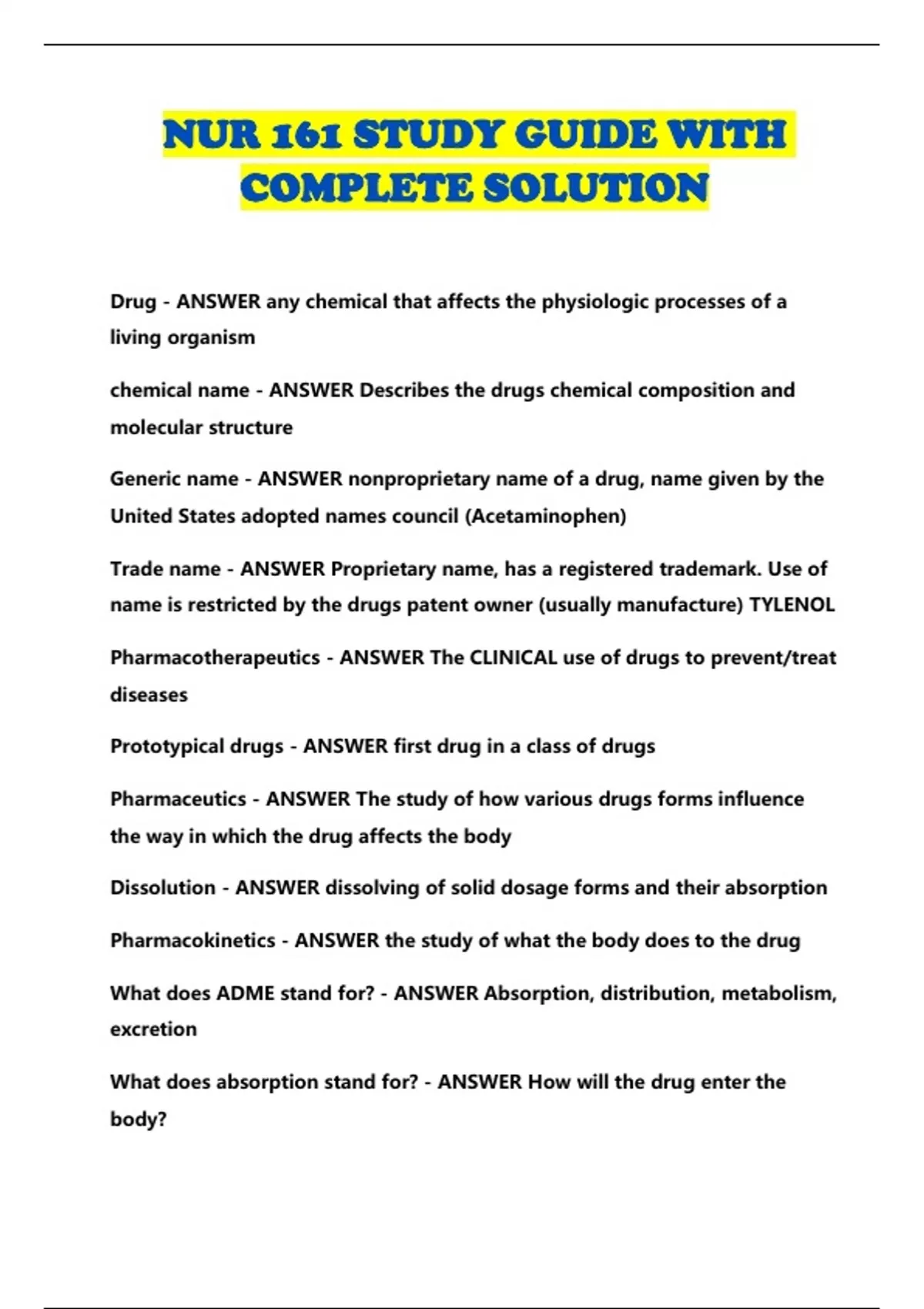 NUR 161 STUDY GUIDE WITH COMPLETE SOLUTION

Drug - ANSWER any chemical that affects the physiologic processes of a living organism

chemical name - ANSWER Describes the drugs chemical composition and molecular structure

Generic name - ANSWER nonproprietary name of a drug, name given by the United States adopted names council (Acetaminophen)

Trade name - ANSWER Proprietary name, has a registered trademark. Use of name is restricted by the drugs patent owner (usually manufacture) TYLENOL

Pharmacotherapeutics - ANSWER The CLINICAL use of drugs to prevent/treat diseases

Prototypical drugs - ANSWER first drug in a class of drugs

Pharmaceutics - ANSWER The study of how various drugs forms influence the way in which the drug affects the body

Dissolution - ANSWER dissolving of solid dosage forms and their absorption

Pharmacokinetics - ANSWER the study of what the body does to the drug

What does ADME stand for? - ANSWER Absorption, distribution, metabolism, excretion

What does absorption stand for? - ANSWER How will the drug enter the body?